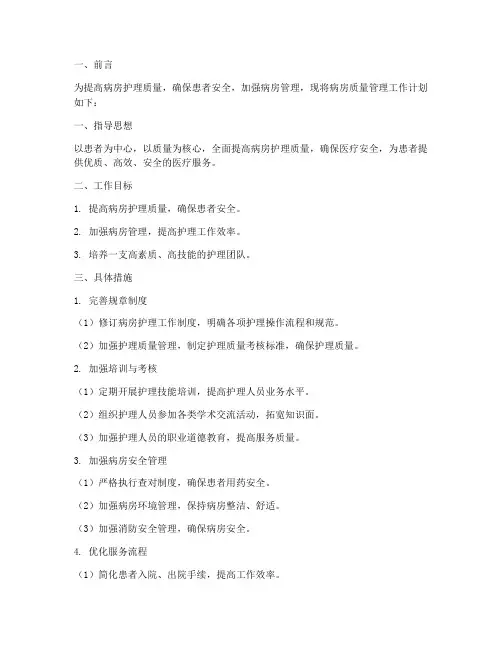 一、前言

为提高病房护理质量，确保患者安全，加强病房管理，现将病房质量管理工作计划如下：

一、指导思想

以患者为中心，以质量为核心，全面提高病房护理质量，确保医疗安全，为患者提供优质、高效、安全的医疗服务。

二、工作目标

1. 提高病房护理质量，确保患者安全。

2. 加强病房管理，提高护理工作效率。

3. 培养一支高素质、高技能的护理团队。

三、具体措施

1. 完善规章制度

（1）修订病房护理工作制度，明确各项护理操作流程和规范。

（2）加强护理质量管理，制定护理质量考核标准，确保护理质量。

2. 加强培训与考核

（1）定期开展护理技能培训，提高护理人员业务水平。

（2）组织护理人员参加各类学术交流活动，拓宽知识面。

（3）加强护理人员的职业道德教育，提高服务质量。

3. 加强病房安全管理

（1）严格执行查对制度，确保患者用药安全。

（2）加强病房环境管理，保持病房整洁、舒适。

（3）加强消防安全管理，确保病房安全。

4. 优化服务流程

（1）简化患者入院、出院手续，提高工作效率。